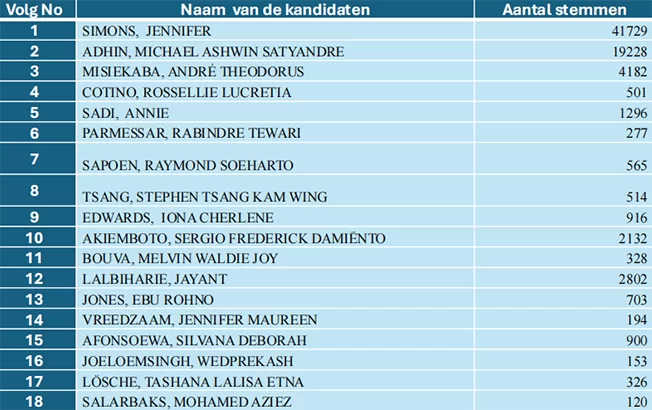 | Volg No | Naam van de kandidaten | Aantal stemmen |
|---|---|---|
| 1 | SIMONS, JENNIFER | 41729 |
| 2 | ADHIN, MICHAEL ASHWIN SATYANDRE | 19228 |
| 3 | MISIEKABA, ANDRÉ THEODORUS | 4182 |
| 4 | COTINO, ROSSELLIE LUCRETIA | 501 |
| 5 | SADI, ANNIE | 1296 |
| 6 | PARMESSAR, RABINDRE TEWARI | 277 |
| 7 | SAPOEN, RAYMOND SOEHARTO | 565 |
| 8 | TSANG, STEPHEN TSANG KAM WING | 514 |
| 9 | EDWARDS, IONA CHERLENE | 916 |
| 10 | AKIEMBOTO, SERGIO FREDERICK DAMIËNTO | 2132 |
| 11 | BOUVA, MELVIN WALDIE JOY | 328 |
| 12 | LALBIHARIE, JAYANT | 2802 |
| 13 | JONES, EBU ROHNO | 703 |
| 14 | VREEDZAAM, JENNIFER MAUREEN | 194 |
| 15 | AFONSOEWA, SILVANA DEBORAH | 900 |
| 16 | JOELOEMSINGH, WEDPREKASH | 153 |
| 17 | LÖSCHE, TASHANA LALISA ETNA | 326 |
| 18 | SALARBAKS, MOHAMED AZIEZ | 120 |